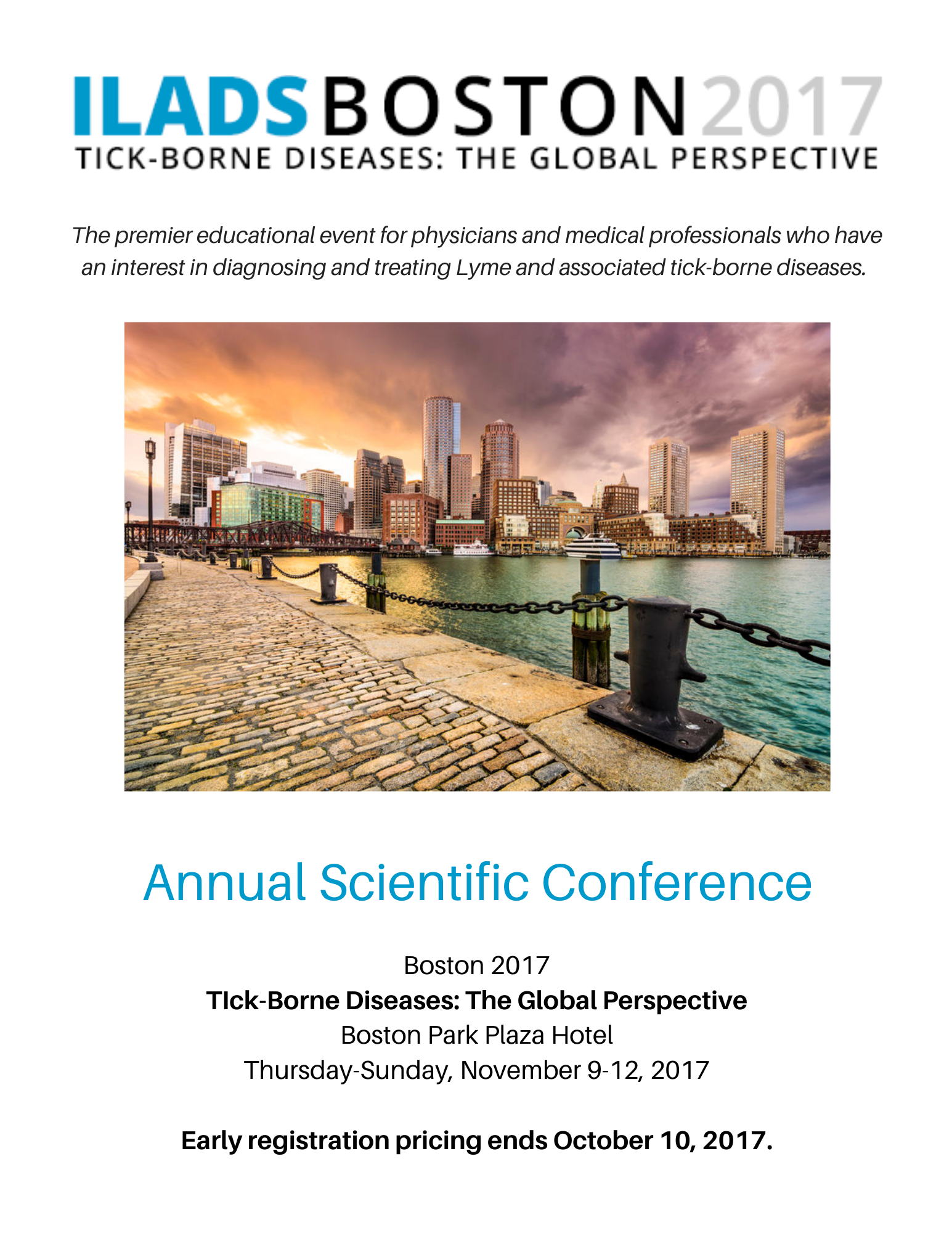 ILADS BOSTON 2017
TICK-BORNE DISEASES: THE GLOBAL PERSPECTIVE

The premier educational event for physicians and medical professionals who have an interest in diagnosing and treating Lyme and associated tick-borne diseases.

Annual Scientific Conference

Boston 2017
TIck-Borne Diseases: The Global Perspective
Boston Park Plaza Hotel
Thursday-Sunday, November 9-12, 2017

Early registration pricing ends October 10, 2017.